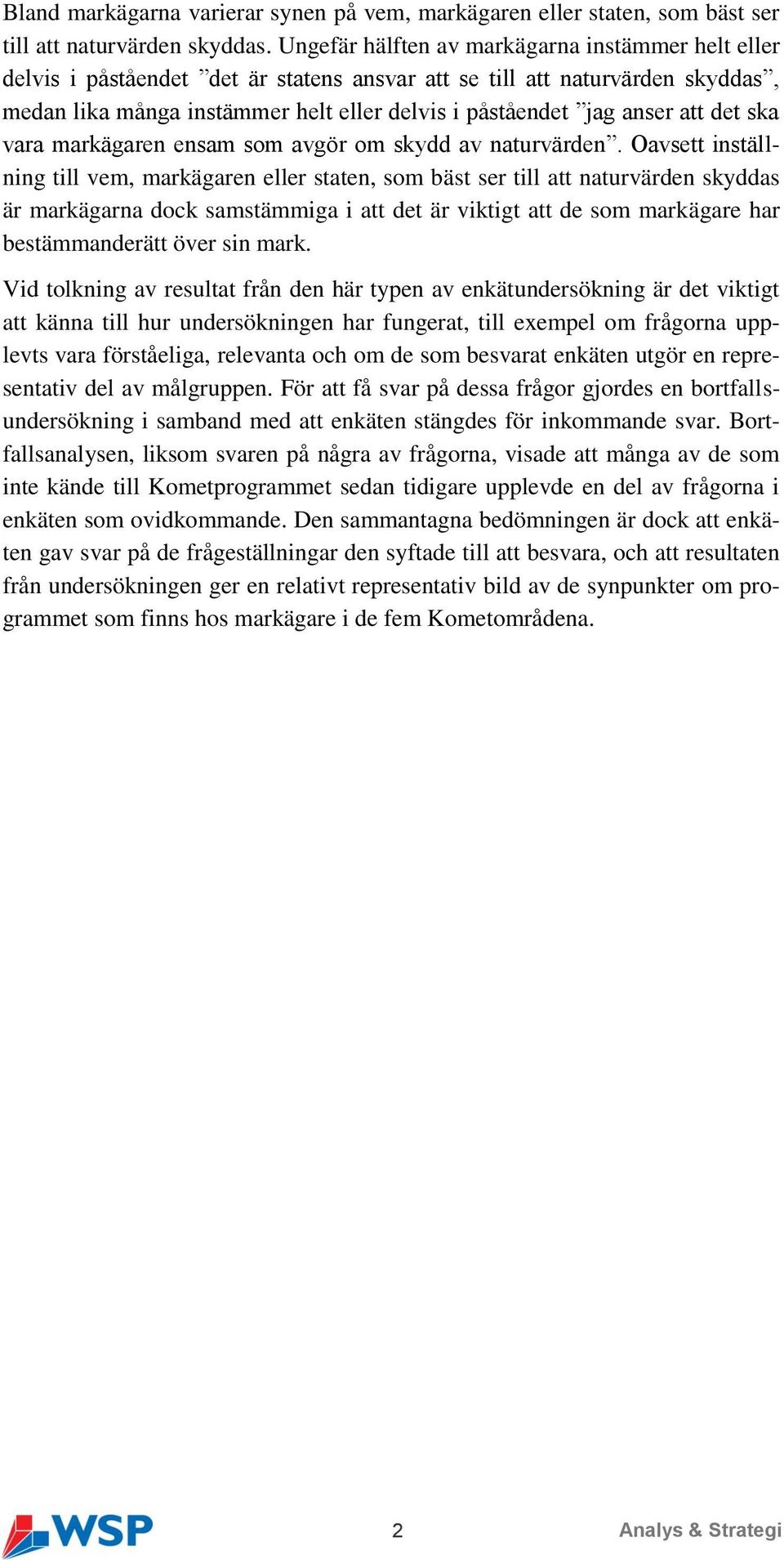 Bland markägarna varierar synen på vem, markägaren eller staten, som bäst ser till att naturvärden skyddas. Ungefär hälften av markägarna instämmer helt eller delvis i påståendet ”det är statens ansvar att se till att naturvärden skyddas”, medan lika många instämmer helt eller delvis i påståendet ”jag anser att det ska vara markägaren ensam som avgör om skydd av naturvärden”. Oavsett inställning till vem, markägaren eller staten, som bäst ser till att naturvärden skyddas är markägarna dock samstämmiga i att det är viktigt att de som markägare har bestämmanderätt över sin mark.

Vid tolkning av resultat från den här typen av enkätundersökning är det viktigt att känna till hur undersökningen har fungerat, till exempel om frågorna upplevts vara förståeliga, relevanta och om de som besvarat enkäten utgör en representativ del av målgruppen. För att få svar på dessa frågor gjordes en bortfallsundersökning i samband med att enkäten stängdes för inkommande svar. Bortfallsanalysen, liksom svaren på några av frågorna, visade att många av de som inte kände till Kometprogrammet sedan tidigare upplevde en del av frågorna i enkäten som ovidkommande. Den sammantagna bedömningen är dock att enkäten gav svar på de frågeställningar den syftade till att besvara, och att resultaten från undersökningen ger en relativt representativ bild av de synpunkter om programmet som finns hos markägare i de fem Kometområdena.

WSP

2

Analys & Strategi